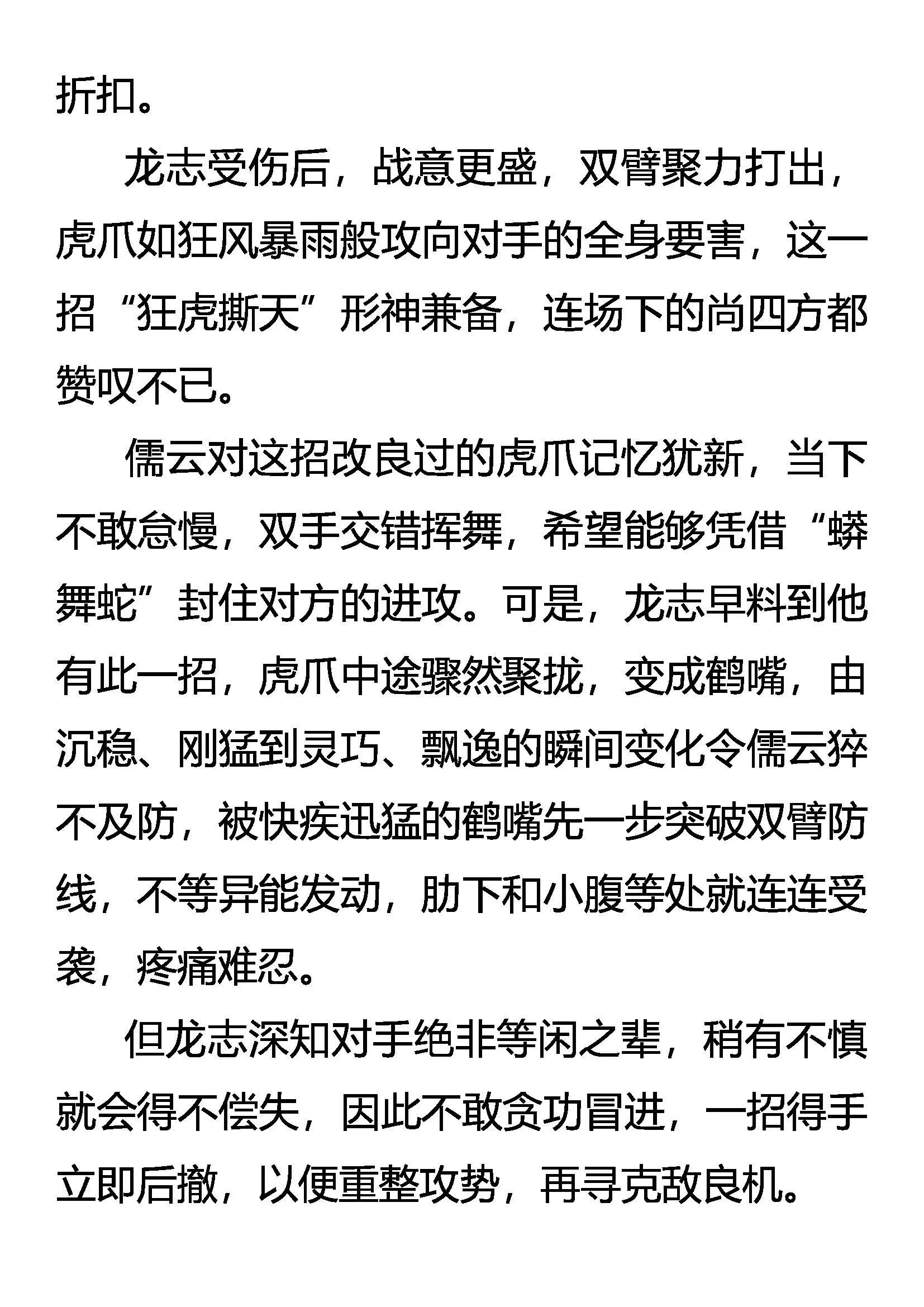 折扣。

龙志受伤后，战意更盛，双臂聚力打出，虎爪如狂风暴雨般攻向对手的全身要害，这一招“狂虎撕天”形神兼备，连场下的尚四方都赞叹不已。

儒云对这招改良过的虎爪记忆犹新，当下不敢怠慢，双手交错挥舞，希望能够凭借“蟒舞蛇”封住对方的进攻。可是，龙志早料到他有此一招，虎爪中途骤然聚拢，变成鹤嘴，由沉稳、刚猛到灵巧、飘逸的瞬间变化令儒云猝不及防，被快疾迅猛的鹤嘴先一步突破双臂防线，不等异能发动，肋下和小腹等处就连连受袭，疼痛难忍。

但龙志深知对手绝非等闲之辈，稍有不慎就会得不偿失，因此不敢贪功冒进，一招得手立即后撤，以便重整攻势，再寻克敌良机。